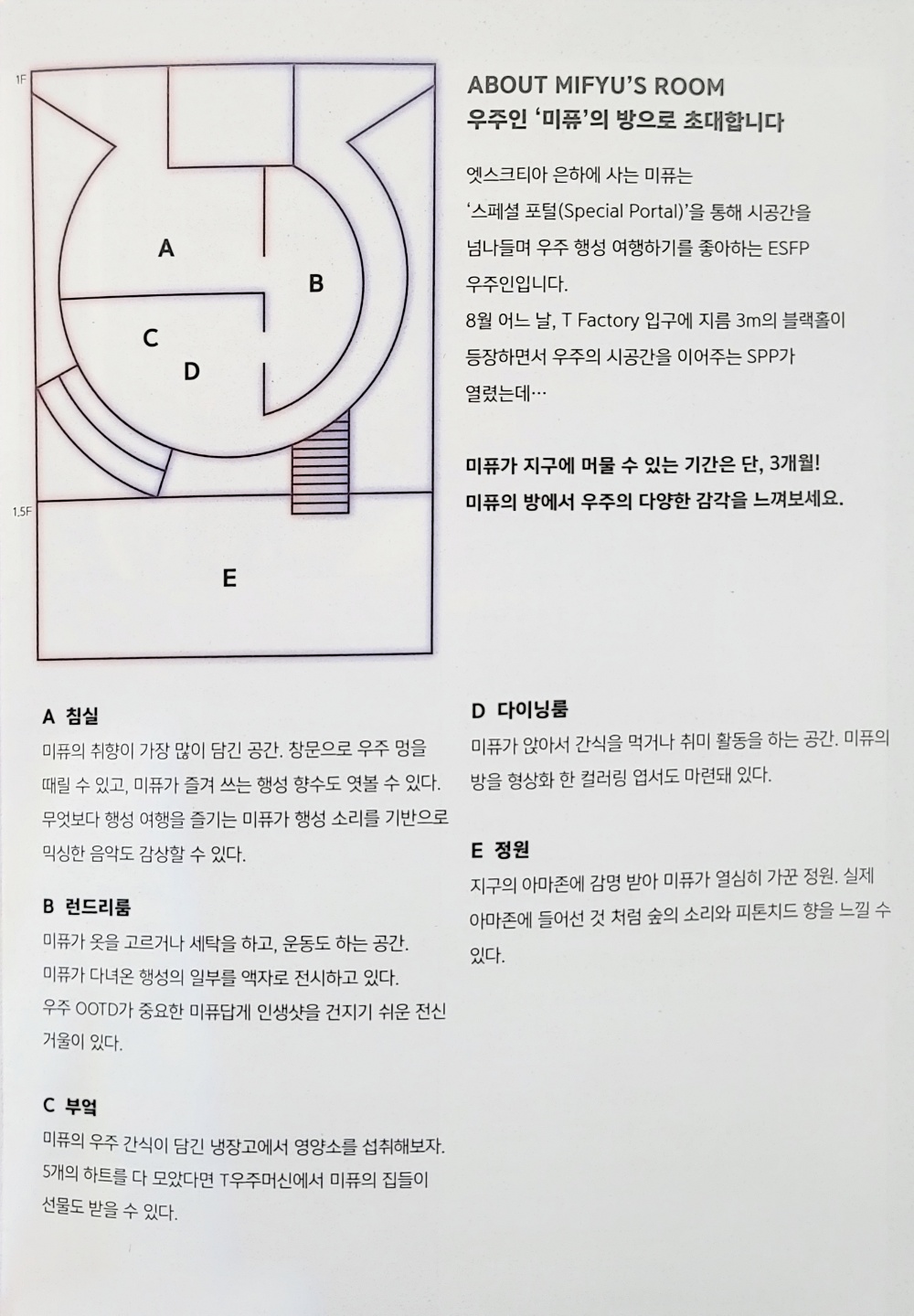 1F

A

B

C

D

1.5F

E

ABOUT MIFYU'S ROOM
우주인 '미퓨'의 방으로 초대합니다

엣스크티아 은하에 사는 미퓨는 '스페셜 포털(Special Portal)'을 통해 시공간을 넘나들며 우주 행성 여행하기를 좋아하는 ESFP 우주인입니다.
8월 어느 날, T Factory 입구에 지름 3m의 블랙홀이 등장하면서 우주의 시공간을 이어주는 SPP가 열렸는데…

미퓨가 지구에 머물 수 있는 기간은 단, 3개월!
미퓨의 방에서 우주의 다양한 감각을 느껴보세요.

A 침실
미퓨의 취향이 가장 많이 담긴 공간. 창문으로 우주 멍을 때릴 수 있고, 미퓨가 즐겨 쓰는 행성 향수도 엿볼 수 있다. 무엇보다 행성 여행을 즐기는 미퓨가 행성 소리를 기반으로 믹싱한 음악도 감상할 수 있다.

B 런드리룸
미퓨가 옷을 고르거나 세탁을 하고, 운동도 하는 공간. 미퓨가 다녀온 행성의 일부를 액자로 전시하고 있다. 우주 OOTD가 중요한 미퓨답게 인생샷을 건지기 쉬운 전신 거울이 있다.

C 부엌
미퓨의 우주 간식이 담긴 냉장고에서 영양소를 섭취해보자. 5개의 하트를 다 모았다면 T우주머신에서 미퓨의 집들이 선물도 받을 수 있다.

D 다이닝룸
미퓨가 앉아서 간식을 먹거나 취미 활동을 하는 공간. 미퓨의 방을 형상화 한 컬러링 엽서도 마련돼 있다.

E 정원
지구의 아마존에 감명 받아 미퓨가 열심히 가꾼 정원. 실제 아마존에 들어선 것 처럼 숲의 소리와 피톤치드 향을 느낄 수 있다.